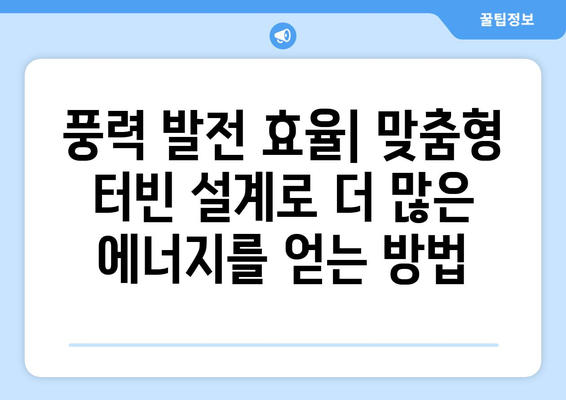 꿀팁정보

풍력 발전 효율| 맞춤형 터빈 설계로 더 많은 에너지를 얻는 방법